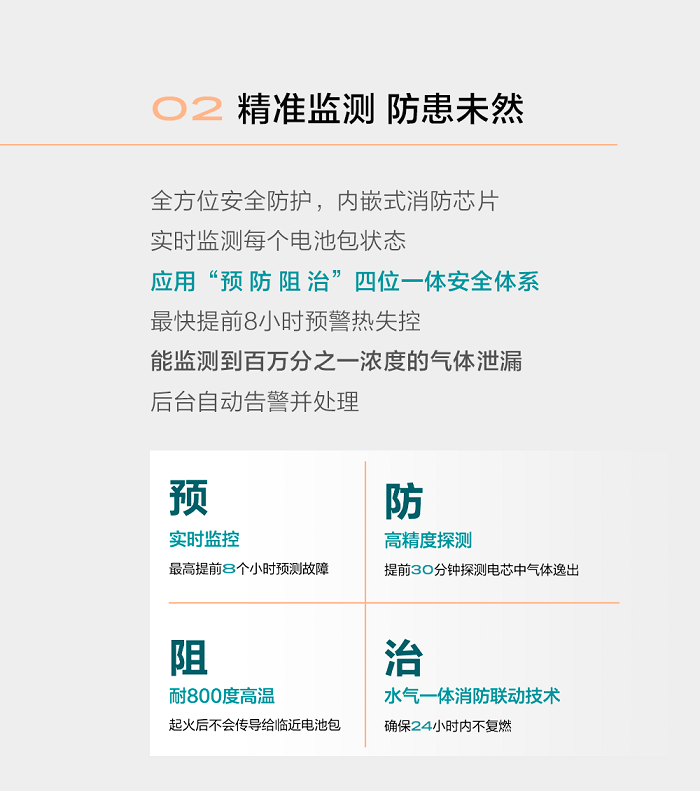 02 精准监测 防患未然

全方位安全防护，内嵌式消防芯片
实时监测每个电池包状态
应用“预 防 阻 治”四位一体安全体系
最快提前8小时预警热失控
能监测到百万分之一浓度的气体泄漏
后台自动告警并处理

预
实时监控
最高提前8个小时预测故障

防
高精度探测
提前30分钟探测电芯中气体逸出

阻
耐800度高温
起火后不会传导给临近电池包

治
水气一体消防联动技术
确保24小时内不复燃